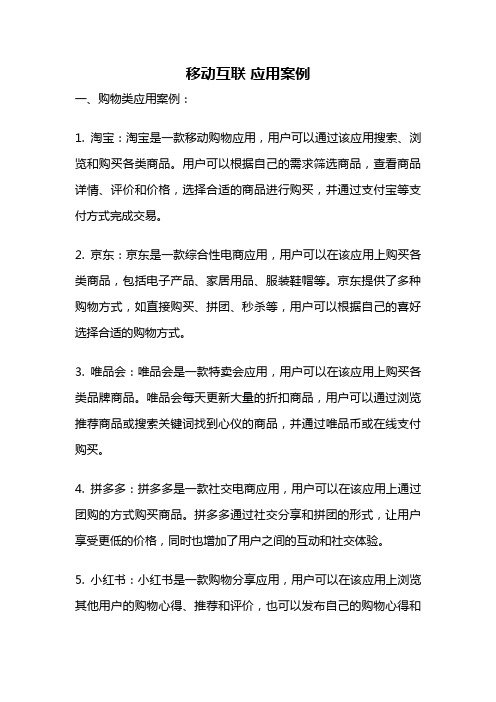 移动互联 应用案例

一、购物类应用案例：

1. 淘宝：淘宝是一款移动购物应用，用户可以通过该应用搜索、浏览和购买各类商品。用户可以根据自己的需求筛选商品，查看商品详情、评价和价格，选择合适的商品进行购买，并通过支付宝等支付方式完成交易。

2. 京东：京东是一款综合性电商应用，用户可以在该应用上购买各类商品，包括电子产品、家居用品、服装鞋帽等。京东提供了多种购物方式，如直接购买、拼团、秒杀等，用户可以根据自己的喜好选择合适的购物方式。

3. 唯品会：唯品会是一款特卖会应用，用户可以在该应用上购买各类品牌商品。唯品会每天更新大量的折扣商品，用户可以通过浏览推荐商品或搜索关键词找到心仪的商品，并通过唯品币或在线支付购买。

4. 拼多多：拼多多是一款社交电商应用，用户可以在该应用上通过团购的方式购买商品。拼多多通过社交分享和拼团的形式，让用户享受更低的价格，同时也增加了用户之间的互动和社交体验。

5. 小红书：小红书是一款购物分享应用，用户可以在该应用上浏览其他用户的购物心得、推荐和评价，也可以发布自己的购物心得和